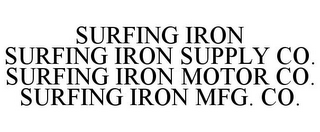 SURFING IRON
SURFING IRON SUPPLY CO.
SURFING IRON MOTOR CO.
SURFING IRON MFG. CO.